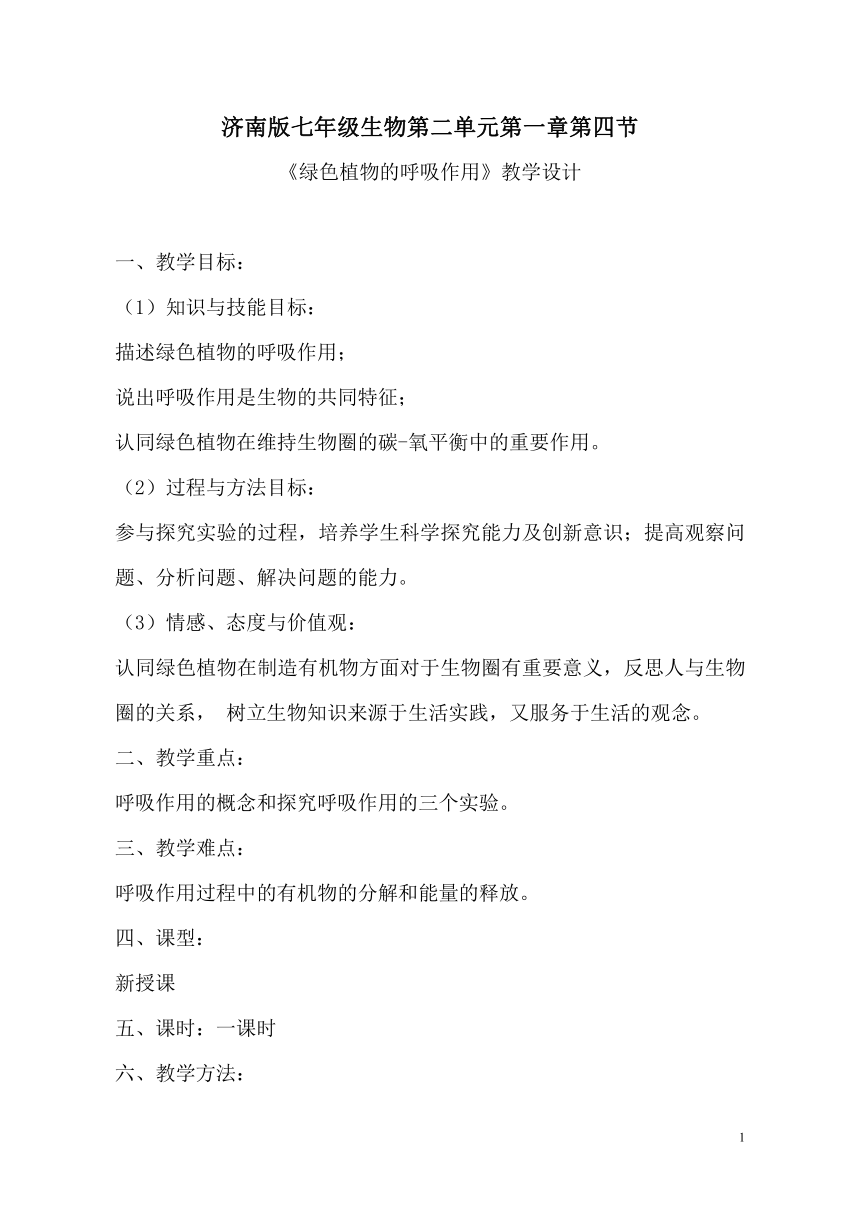 济南版七年级生物第二单元第一章第四节

《绿色植物的呼吸作用》教学设计

一、教学目标：

（1）知识与技能目标：

描述绿色植物的呼吸作用；

说出呼吸作用是生物的共同特征；

认同绿色植物在维持生物圈的碳-氧平衡中的重要作用。

（2）过程与方法目标：

参与探究实验的过程，培养学生科学探究能力及创新意识；提高观察问题、分析问题、解决问题的能力。

（3）情感、态度与价值观：

认同绿色植物在制造有机物方面对于生物圈有重要意义，反思人与生物圈的关系， 树立生物知识来源于生活实践，又服务于生活的观念。

二、教学重点：

呼吸作用的概念和探究呼吸作用的三个实验。

三、教学难点：

呼吸作用过程中的有机物的分解和能量的释放。

四、课型：

新授课

五、课时：一课时

六、教学方法：

1